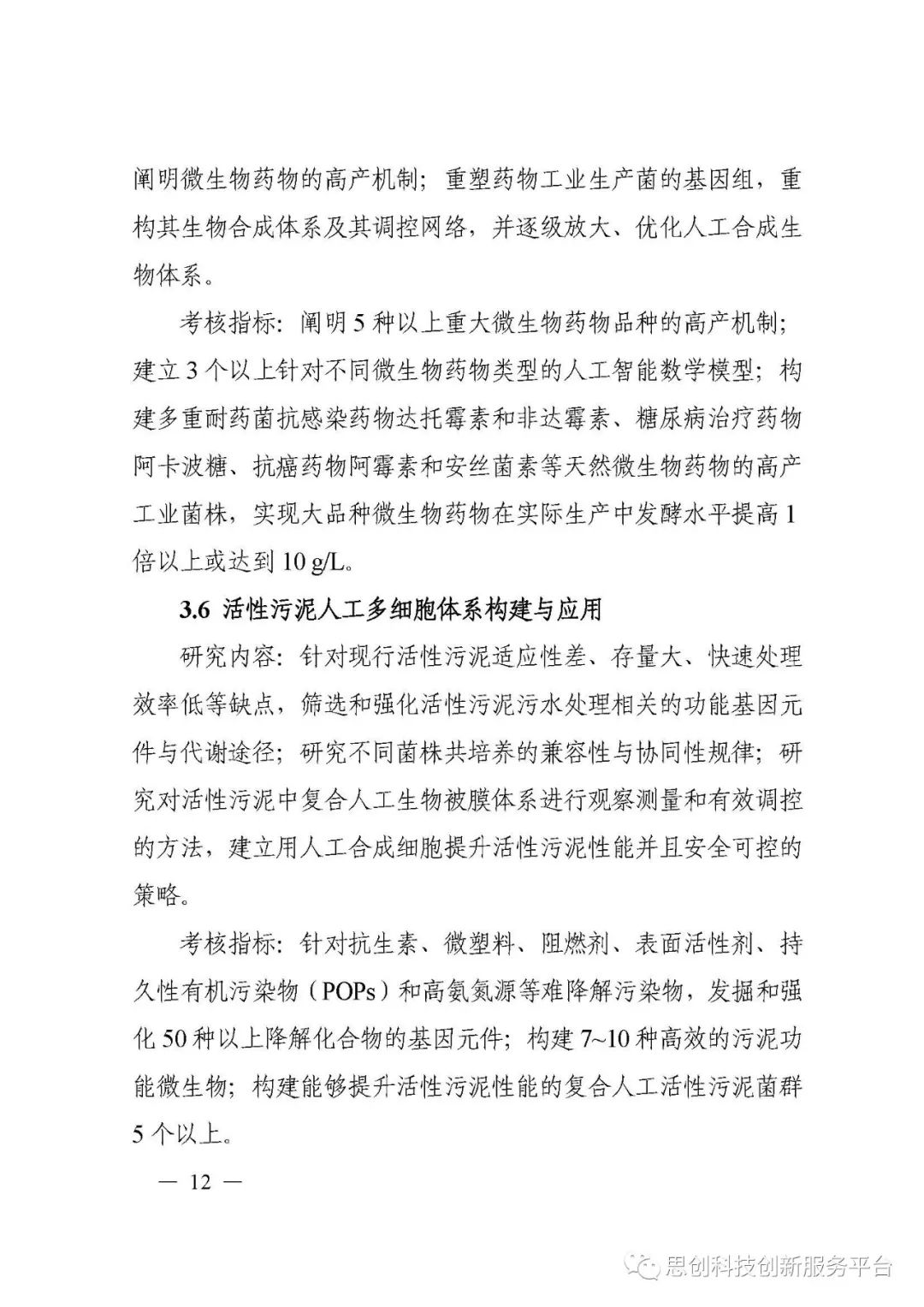 阐明微生物药物的高产机制；重塑药物工业生产菌的基因组，重构其生物合成体系及其调控网络，并逐级放大、优化人工合成生物体系。

考核指标：阐明 5 种以上重大微生物药物品种的高产机制；建立 3 个以上针对不同微生物药物类型的人工智能数学模型；构建多重耐药菌抗感染药物达托霉素和非达霉素、糖尿病治疗药物阿卡波糖、抗癌药物阿霉素和安丝菌素等天然微生物药物的高产工业菌株，实现大品种微生物药物在实际生产中发酵水平提高 1 倍以上或达到 10 g/L。

3.6 活性污泥人工多细胞体系构建与应用

研究内容：针对现行活性污泥适应性差、存量大、快速处理效率低等缺点，筛选和强化活性污泥污水处理相关的功能基因元件与代谢途径；研究不同菌株共培养的兼容性与协同性规律；研究对活性污泥中复合人工生物被膜体系进行观察测量和有效调控的方法，建立用人工合成细胞提升活性污泥性能并且安全可控的策略。

考核指标：针对抗生素、微塑料、阻燃剂、表面活性剂、持久性有机污染物（POPs）和高氨氮源等难降解污染物，发掘和强化 50 种以上降解化合物的基因元件；构建 7~10 种高效的污泥功能微生物；构建能够提升活性污泥性能的复合人工活性污泥菌群 5 个以上。

— 12 —

思创科技创新服务平台